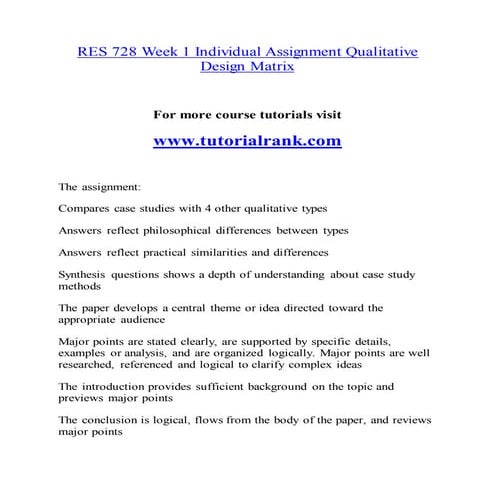 RES 728 Week 1 Individual Assignment Qualitative Design Matrix

For more course tutorials visit

www.tutorialrank.com

The assignment:

Compares case studies with 4 other qualitative types

Answers reflect philosophical differences between types

Answers reflect practical similarities and differences

Synthesis questions shows a depth of understanding about case study methods

The paper develops a central theme or idea directed toward the appropriate audience

Major points are stated clearly, are supported by specific details, examples or analysis, and are organized logically. Major points are well researched, referenced and logical to clarify complex ideas

The introduction provides sufficient background on the topic and previews major points

The conclusion is logical, flows from the body of the paper, and reviews major points